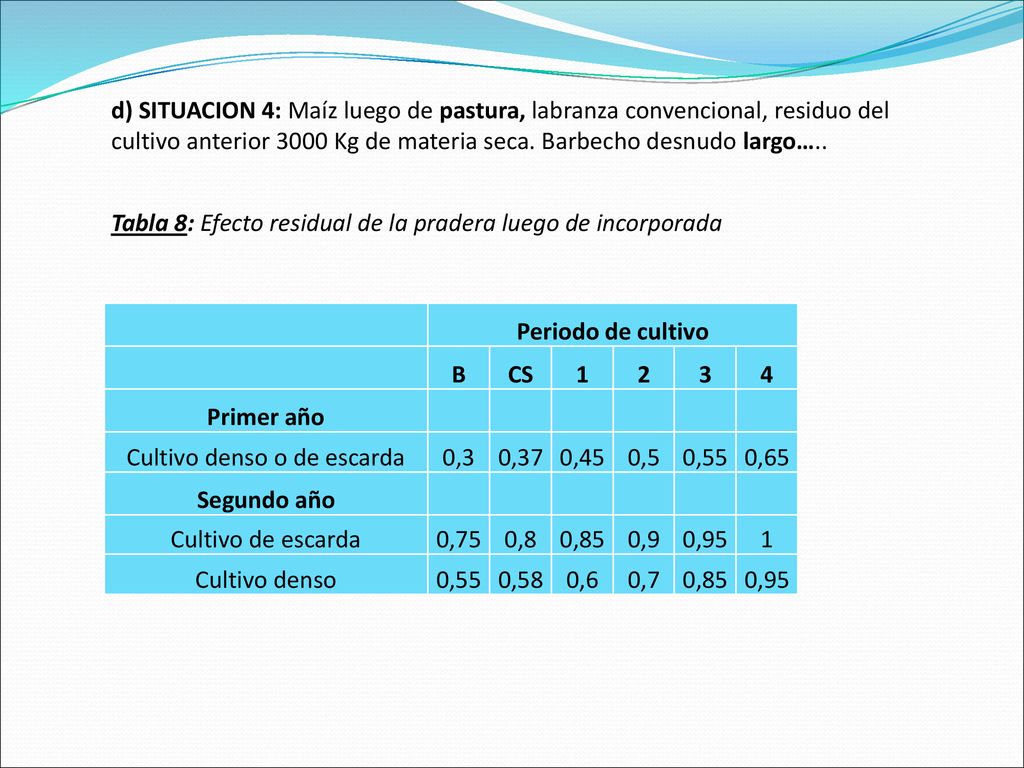 d) SITUACION 4: Maíz luego de pastura, labranza convencional, residuo del cultivo anterior 3000 Kg de materia seca. Barbecho desnudo largo…..

Tabla 8: Efecto residual de la pradera luego de incorporada

| | Periodo de cultivo | | | | | |
|---|---|---|---|---|---|---|
| | B | CS | 1 | 2 | 3 | 4 |
| Primer año | | | | | | |
| Cultivo denso o de escarda | 0,3 | 0,37 | 0,45 | 0,5 | 0,55 | 0,65 |
| Segundo año | | | | | | |
| Cultivo de escarda | 0,75 | 0,8 | 0,85 | 0,9 | 0,95 | 1 |
| Cultivo denso | 0,55 | 0,58 | 0,6 | 0,7 | 0,85 | 0,95 |